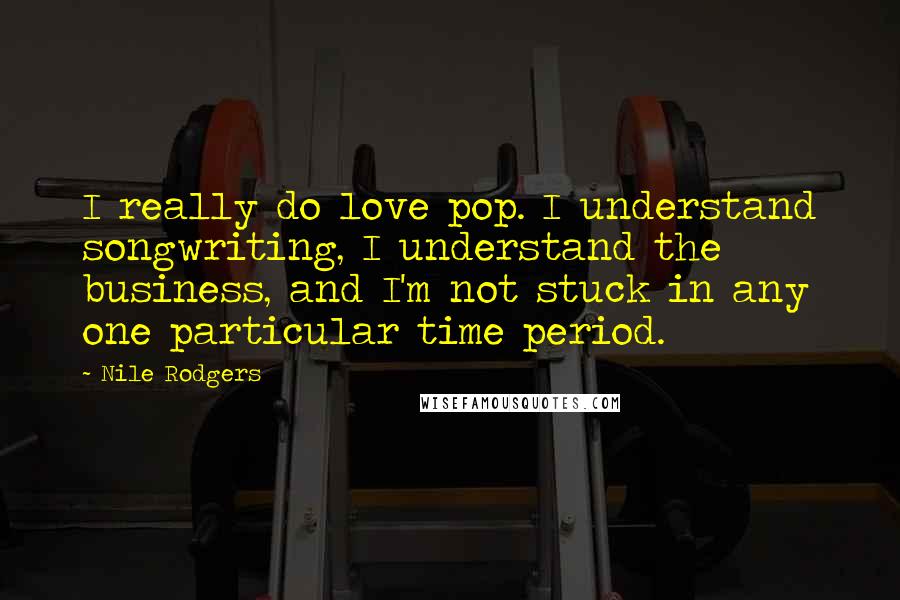 I really do love pop. I understand songwriting, I understand the business, and I'm not stuck in any one particular time period.

~ Nile Rodgers

WISEFAMOUSQUOTES.COM